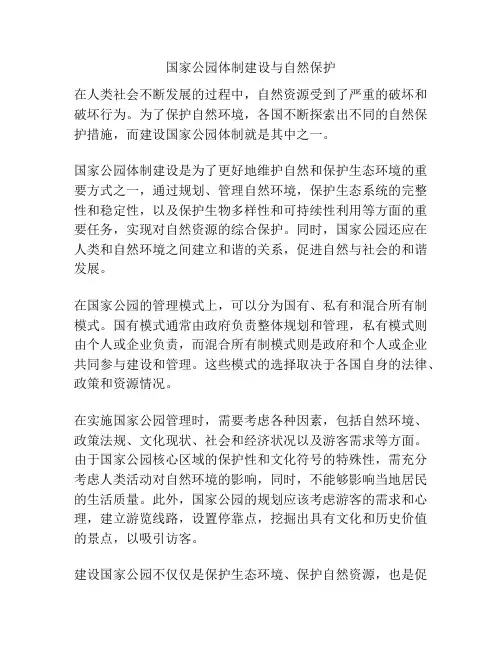 国家公园体制建设与自然保护

在人类社会不断发展的过程中，自然资源受到了严重的破坏和破坏行为。为了保护自然环境，各国不断探索出不同的自然保护措施，而建设国家公园体制就是其中之一。

国家公园体制建设是为了更好地维护自然和保护生态环境的重要方式之一，通过规划、管理自然环境，保护生态系统的完整性和稳定性，以及保护生物多样性和可持续性利用等方面的重要任务，实现对自然资源的综合保护。同时，国家公园还应在人类和自然环境之间建立和谐的关系，促进自然与社会的和谐发展。

在国家公园的管理模式上，可以分为国有、私有和混合所有制模式。国有模式通常由政府负责整体规划和管理，私有模式则由个人或企业负责，而混合所有制模式则是政府和个人或企业共同参与建设和管理。这些模式的选择取决于各国自身的法律、政策和资源情况。

在实施国家公园管理时，需要考虑各种因素，包括自然环境、政策法规、文化现状、社会和经济状况以及游客需求等方面。由于国家公园核心区域的保护性和文化符号的特殊性，需充分考虑人类活动对自然环境的影响，同时，不能够影响当地居民的生活质量。此外，国家公园的规划应该考虑游客的需求和心理，建立游览线路，设置停靠点，挖掘出具有文化和历史价值的景点，以吸引访客。

建设国家公园不仅仅是保护生态环境、保护自然资源，也是促